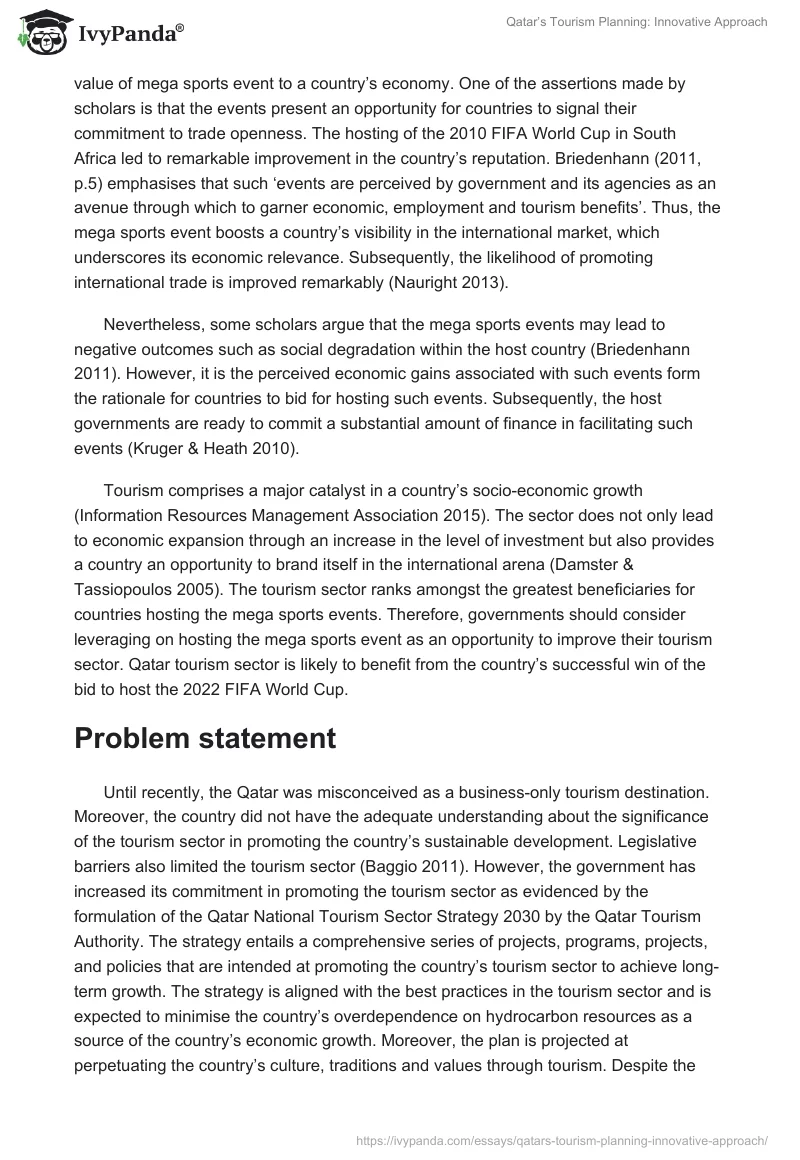 IvyPanda®

Qatar's Tourism Planning: Innovative Approach

value of mega sports event to a country's economy. One of the assertions made by scholars is that the events present an opportunity for countries to signal their commitment to trade openness. The hosting of the 2010 FIFA World Cup in South Africa led to remarkable improvement in the country's reputation. Briedenhann (2011, p.5) emphasises that such 'events are perceived by government and its agencies as an avenue through which to garner economic, employment and tourism benefits'. Thus, the mega sports event boosts a country's visibility in the international market, which underscores its economic relevance. Subsequently, the likelihood of promoting international trade is improved remarkably (Nauright 2013).

Nevertheless, some scholars argue that the mega sports events may lead to negative outcomes such as social degradation within the host country (Briedenhann 2011). However, it is the perceived economic gains associated with such events form the rationale for countries to bid for hosting such events. Subsequently, the host governments are ready to commit a substantial amount of finance in facilitating such events (Kruger & Heath 2010).

Tourism comprises a major catalyst in a country's socio-economic growth (Information Resources Management Association 2015). The sector does not only lead to economic expansion through an increase in the level of investment but also provides a country an opportunity to brand itself in the international arena (Damster & Tassiopoulos 2005). The tourism sector ranks amongst the greatest beneficiaries for countries hosting the mega sports events. Therefore, governments should consider leveraging on hosting the mega sports event as an opportunity to improve their tourism sector. Qatar tourism sector is likely to benefit from the country's successful win of the bid to host the 2022 FIFA World Cup.

Problem statement

Until recently, the Qatar was misconceived as a business-only tourism destination. Moreover, the country did not have the adequate understanding about the significance of the tourism sector in promoting the country's sustainable development. Legislative barriers also limited the tourism sector (Baggio 2011). However, the government has increased its commitment in promoting the tourism sector as evidenced by the formulation of the Qatar National Tourism Sector Strategy 2030 by the Qatar Tourism Authority. The strategy entails a comprehensive series of projects, programs, projects, and policies that are intended at promoting the country's tourism sector to achieve long-term growth. The strategy is aligned with the best practices in the tourism sector and is expected to minimise the country's overdependence on hydrocarbon resources as a source of the country's economic growth. Moreover, the plan is projected at perpetuating the country's culture, traditions and values through tourism. Despite the

https://ivypanda.com/essays/qatars-tourism-planning-innovative-approach/